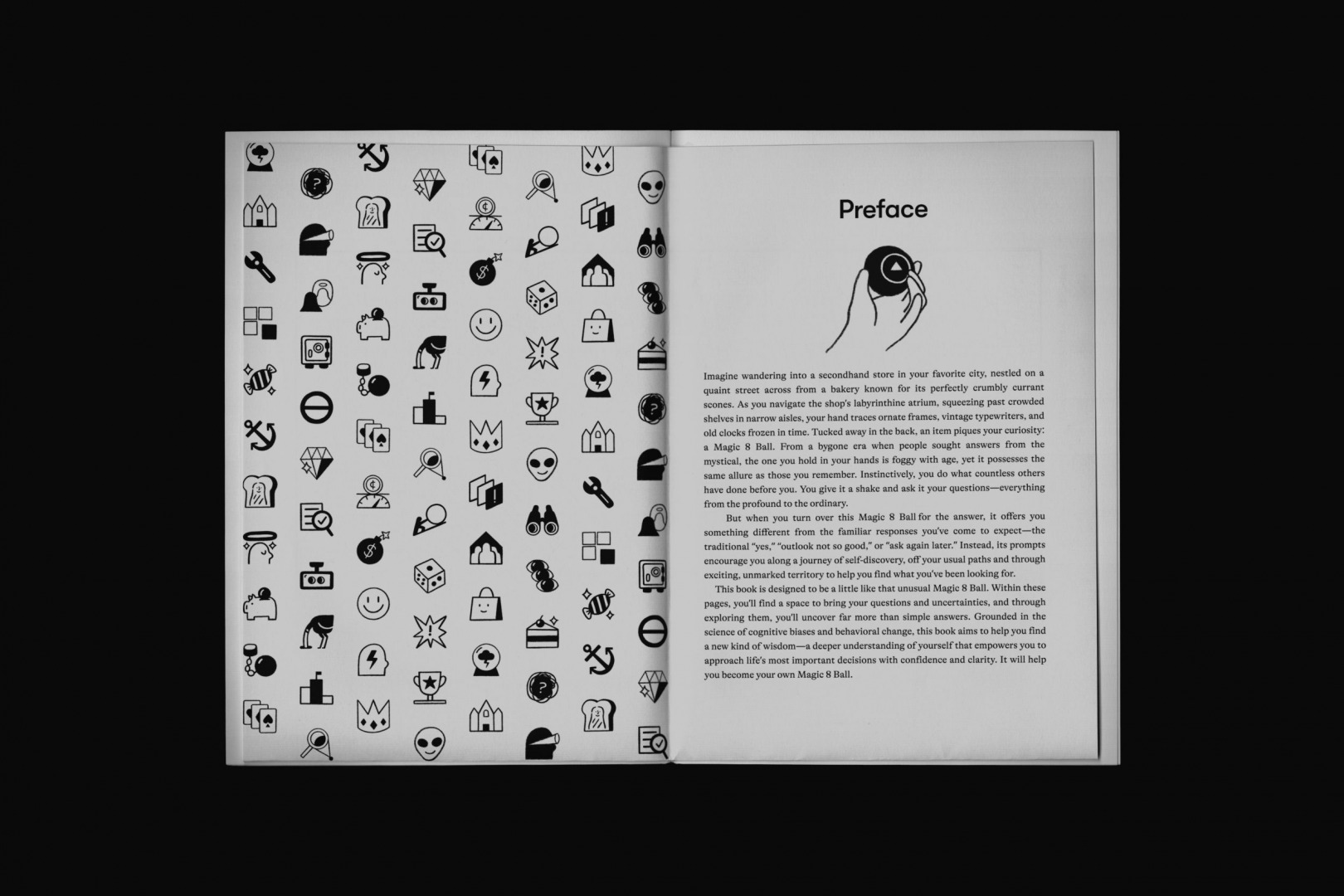 Preface

Imagine wandering into a secondhand store in your favorite city, nestled on a quaint street across from a bakery known for its perfectly crumbly currant scones. As you navigate the shop's labyrinthine atrium, squeezing past crowded shelves in narrow aisles, your hand traces ornate frames, vintage typewriters, and old clocks frozen in time. Tucked away in the back, an item piques your curiosity: a Magic 8 Ball. From a bygone era when people sought answers from the mystical, the one you hold in your hands is foggy with age, yet it possesses the same allure as those you remember. Instinctively, you do what countless others have done before you. You give it a shake and ask it your questions—everything from the profound to the ordinary.

But when you turn over this Magic 8 Ball for the answer, it offers you something different from the familiar responses you've come to expect—the traditional "yes," "outlook not so good," or "ask again later." Instead, its prompts encourage you along a journey of self-discovery, off your usual paths and through exciting, unmarked territory to help you find what you've been looking for.

This book is designed to be a little like that unusual Magic 8 Ball. Within these pages, you'll find a space to bring your questions and uncertainties, and through exploring them, you'll uncover far more than simple answers. Grounded in the science of cognitive biases and behavioral change, this book aims to help you find a new kind of wisdom—a deeper understanding of yourself that empowers you to approach life's most important decisions with confidence and clarity. It will help you become your own Magic 8 Ball.